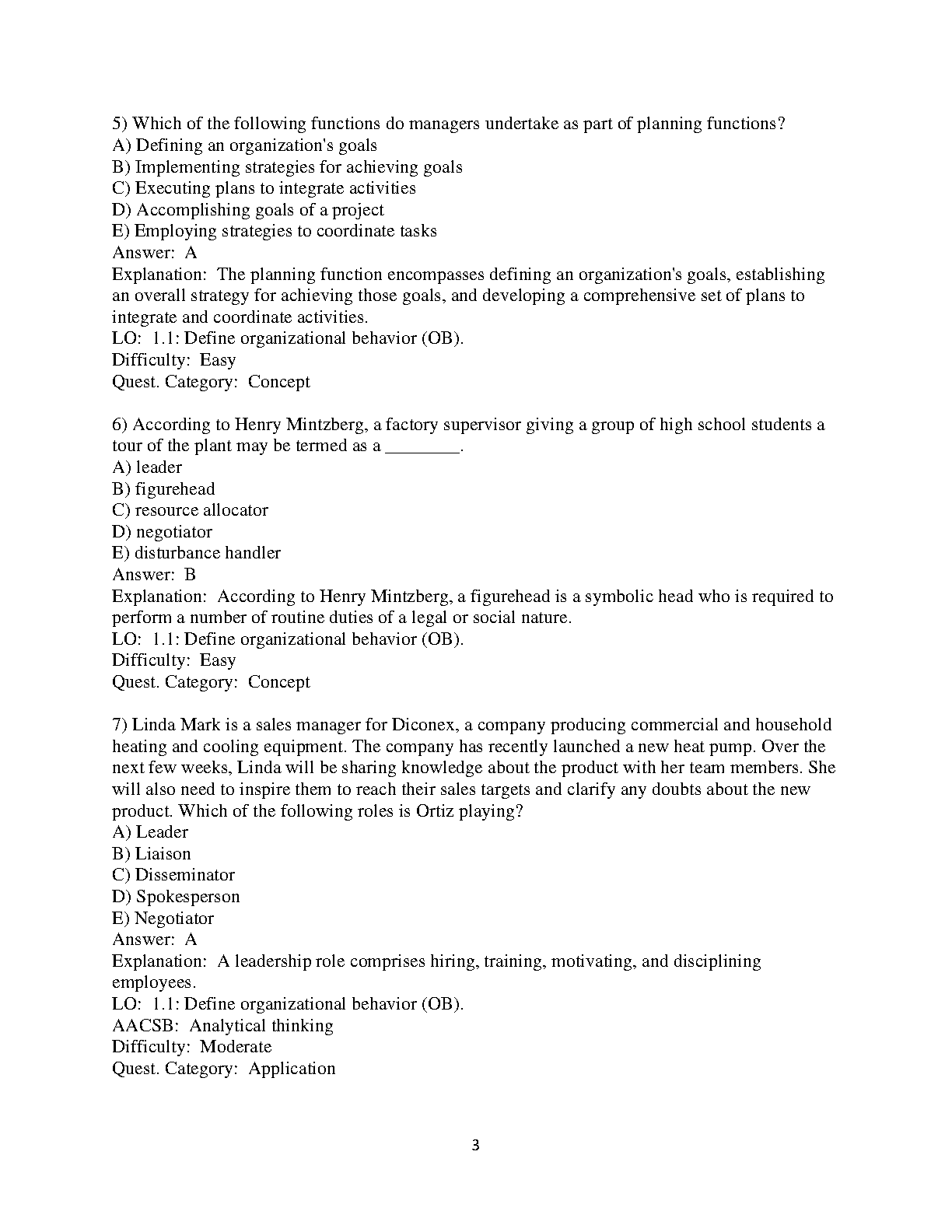 5) Which of the following functions do managers undertake as part of planning functions?
A) Defining an organization's goals
B) Implementing strategies for achieving goals
C) Executing plans to integrate activities
D) Accomplishing goals of a project
E) Employing strategies to coordinate tasks
Answer: A
Explanation: The planning function encompasses defining an organization's goals, establishing an overall strategy for achieving those goals, and developing a comprehensive set of plans to integrate and coordinate activities.
LO: 1.1: Define organizational behavior (OB).
Difficulty: Easy
Quest. Category: Concept

6) According to Henry Mintzberg, a factory supervisor giving a group of high school students a tour of the plant may be termed as a ________.
A) leader
B) figurehead
C) resource allocator
D) negotiator
E) disturbance handler
Answer: B
Explanation: According to Henry Mintzberg, a figurehead is a symbolic head who is required to perform a number of routine duties of a legal or social nature.
LO: 1.1: Define organizational behavior (OB).
Difficulty: Easy
Quest. Category: Concept

7) Linda Mark is a sales manager for Diconex, a company producing commercial and household heating and cooling equipment. The company has recently launched a new heat pump. Over the next few weeks, Linda will be sharing knowledge about the product with her team members. She will also need to inspire them to reach their sales targets and clarify any doubts about the new product. Which of the following roles is Ortiz playing?
A) Leader
B) Liaison
C) Disseminator
D) Spokesperson
E) Negotiator
Answer: A
Explanation: A leadership role comprises hiring, training, motivating, and disciplining employees.
LO: 1.1: Define organizational behavior (OB).
AACSB: Analytical thinking
Difficulty: Moderate
Quest. Category: Application

3